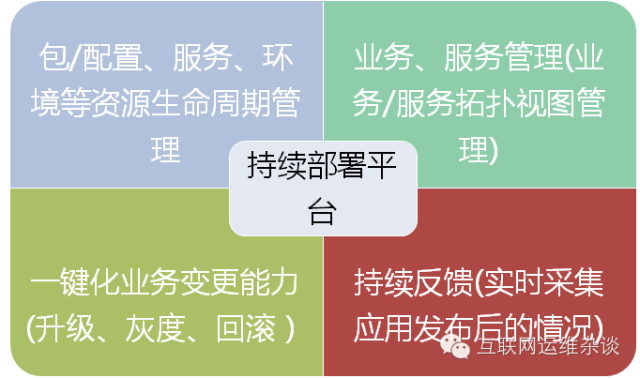 包/配置、服务、环境等资源生命周期管理

业务、服务管理(业务/服务拓扑视图管理)

持续部署平台

一键化业务变更能力(升级、灰度、回滚 )

持续反馈(实时采集应用发布后的情况)

互联网运维杂谈